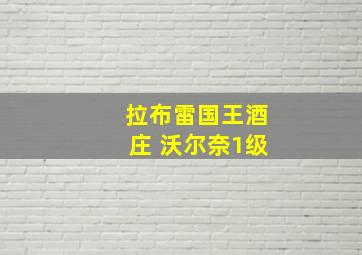 拉布雷国王酒庄 沃尔奈1级